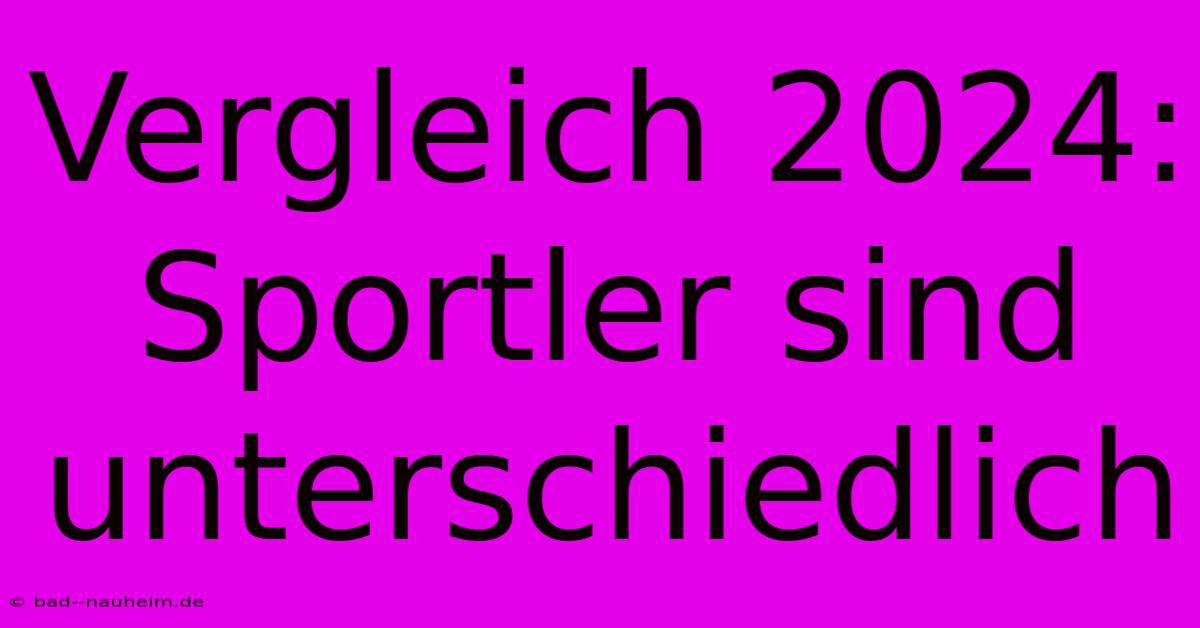 Vergleich 2024: Sportler sind unterschiedlich

© bad--nauheim.de